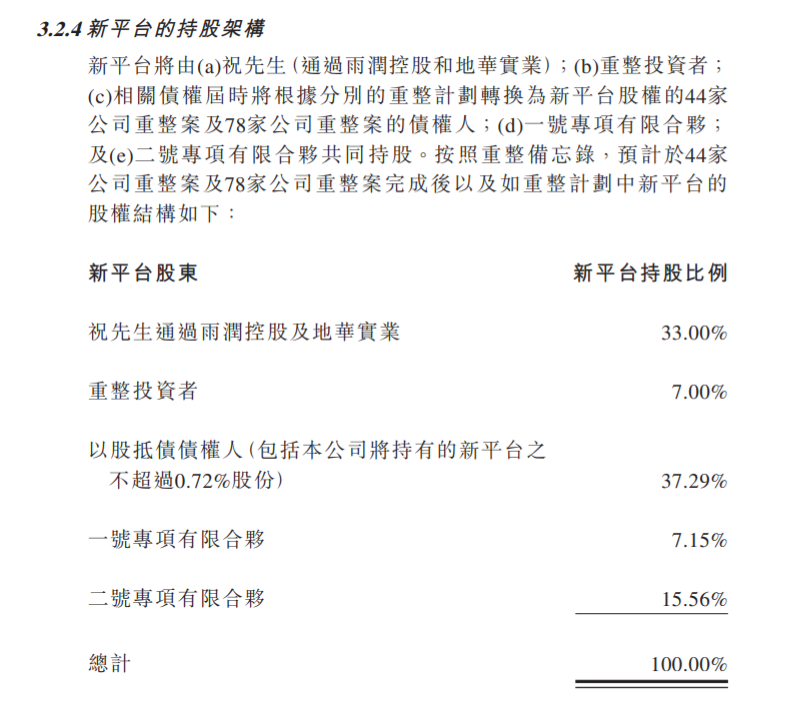 3.2.4 新平台的持股架構

新平台將由(a)祝先生(通過雨潤控股和地華實業);(b)重整投資者;(c)相關債權屆時將根據分別的重整計劃轉換為新平台股權的44家公司重整案及78家公司重整案的債權人;(d)一號專項有限合夥;及(e)二號專項有限合夥共同持股。按照重整備忘錄,預計於44家公司重整案及78家公司重整案完成後以及如重整計劃中新平台的股權結構如下:

| 新平台股東 | 新平台持股比例 |
|---|---|
| 祝先生通過雨潤控股及地華實業 | 33.00% |
| 重整投資者 | 7.00% |
| 以股抵債債權人(包括本公司將持有的新平台之不超過0.72%股份) | 37.29% |
| 一號專項有限合夥 | 7.15% |
| 二號專項有限合夥 | 15.56% |
| 總計 | 100.00% |